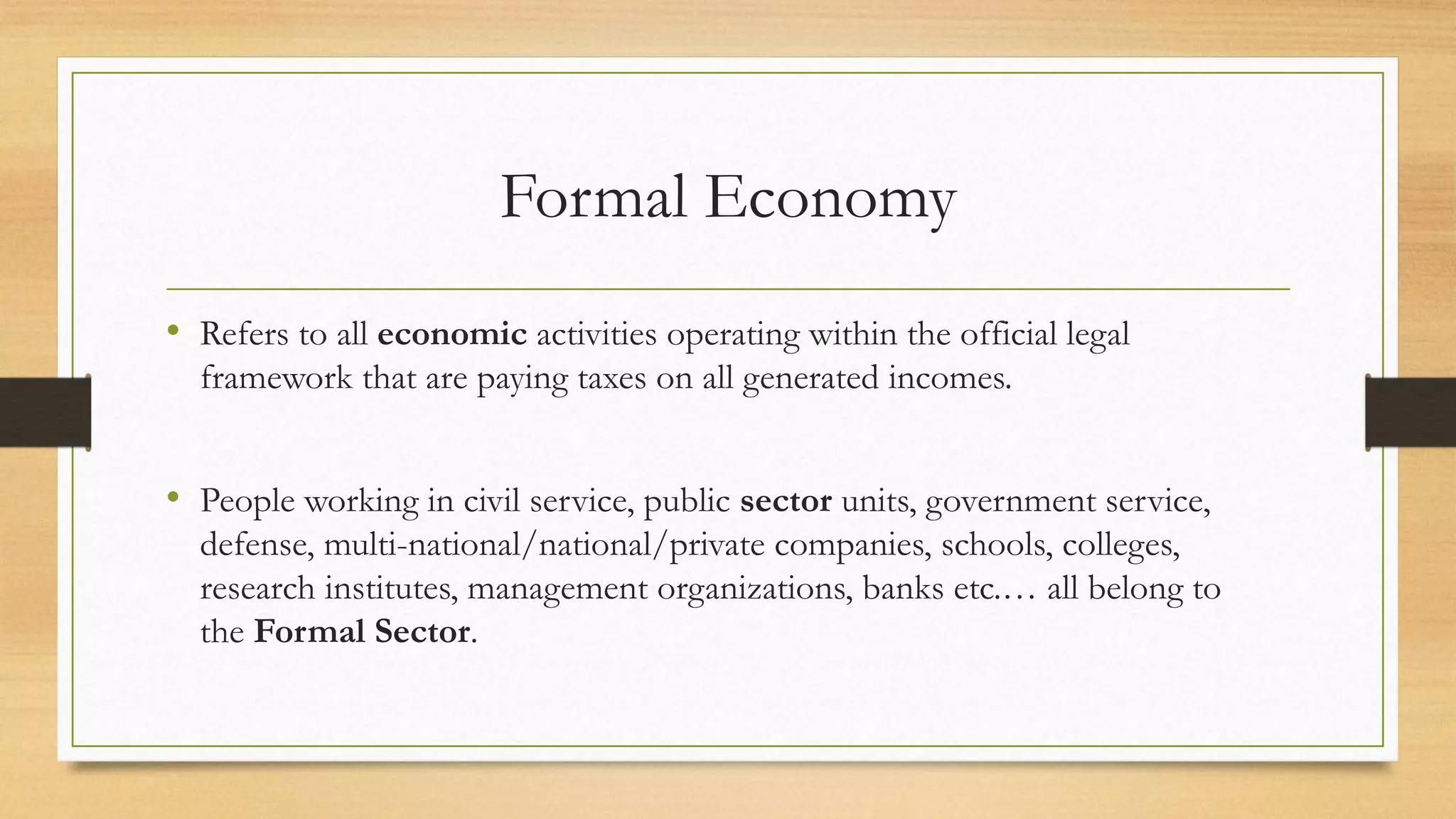 Formal Economy

• Refers to all economic activities operating within the official legal framework that are paying taxes on all generated incomes.

• People working in civil service, public sector units, government service, defense, multi-national/national/private companies, schools, colleges, research institutes, management organizations, banks etc.… all belong to the Formal Sector.